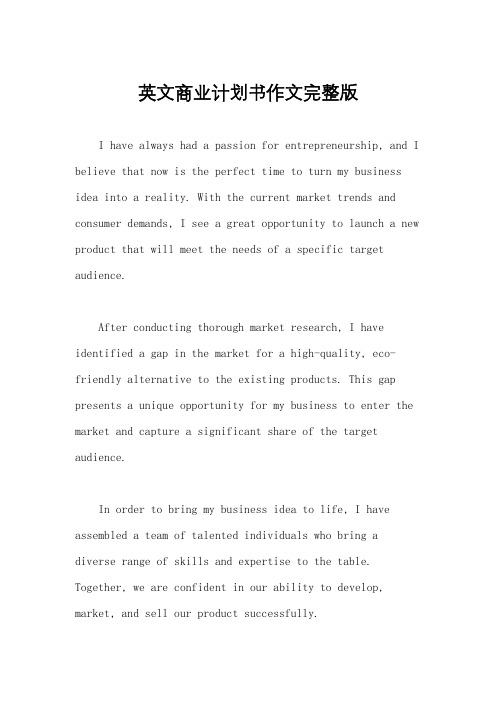 英文商业计划书作文完整版

I have always had a passion for entrepreneurship, and I believe that now is the perfect time to turn my business idea into a reality. With the current market trends and consumer demands, I see a great opportunity to launch a new product that will meet the needs of a specific target audience.

After conducting thorough market research, I have identified a gap in the market for a high-quality, eco-friendly alternative to the existing products. This gap presents a unique opportunity for my business to enter the market and capture a significant share of the target audience.

In order to bring my business idea to life, I have assembled a team of talented individuals who bring a diverse range of skills and expertise to the table. Together, we are confident in our ability to develop, market, and sell our product successfully.